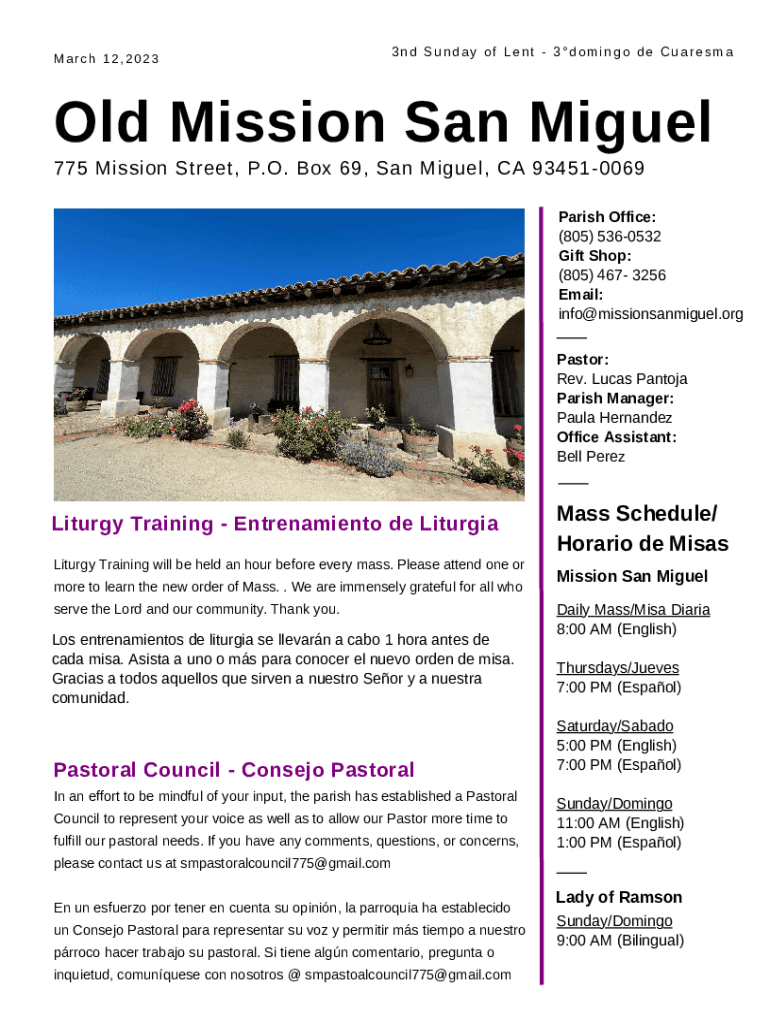 March 12,2023

3nd Sunday of Lent - 3°domingo de Cuaresma

Old Mission San Miguel

775 Mission Street, P.O. Box 69, San Miguel, CA 93451-0069

Liturgy Training - Entrenamiento de Liturgia

Liturgy Training will be held an hour before every mass. Please attend one or more to learn the new order of Mass. . We are immensely grateful for all who serve the Lord and our community. Thank you.

Los entrenamientos de liturgia se llevarán a cabo 1 hora antes de cada misa. Asista a uno o más para conocer el nuevo orden de misa. Gracias a todos aquellos que sirven a nuestro Señor y a nuestra comunidad.

Pastoral Council - Consejo Pastoral

In an effort to be mindful of your input, the parish has established a Pastoral Council to represent your voice as well as to allow our Pastor more time to fulfill our pastoral needs. If you have any comments, questions, or concerns, please contact us at smpastoralcouncil775@gmail.com

En un esfuerzo por tener en cuenta su opinión, la parroquia ha establecido un Consejo Pastoral para representar su voz y permitir más tiempo a nuestro párroco hacer trabajo su pastoral. Si tiene algún comentario, pregunta o inquietud, comuníquese con nosotros @ smpastoalcouncil775@gmail.com

Parish Office:
(805) 536-0532
Gift Shop:
(805) 467- 3256
Email:
info@missionsanmiguel.org

Pastor:
Rev. Lucas Pantoja
Parish Manager:
Paula Hernandez
Office Assistant:
Bell Perez

Mass Schedule/ Horario de Misas

Mission San Miguel

Daily Mass/Misa Diaria
8:00 AM (English)

Thursdays/Jueves
7:00 PM (Español)

Saturday/Sabado
5:00 PM (English)
7:00 PM (Español)

Sunday/Domingo
11:00 AM (English)
1:00 PM (Español)

Lady of Ramson
Sunday/Domingo
9:00 AM (Bilingual)